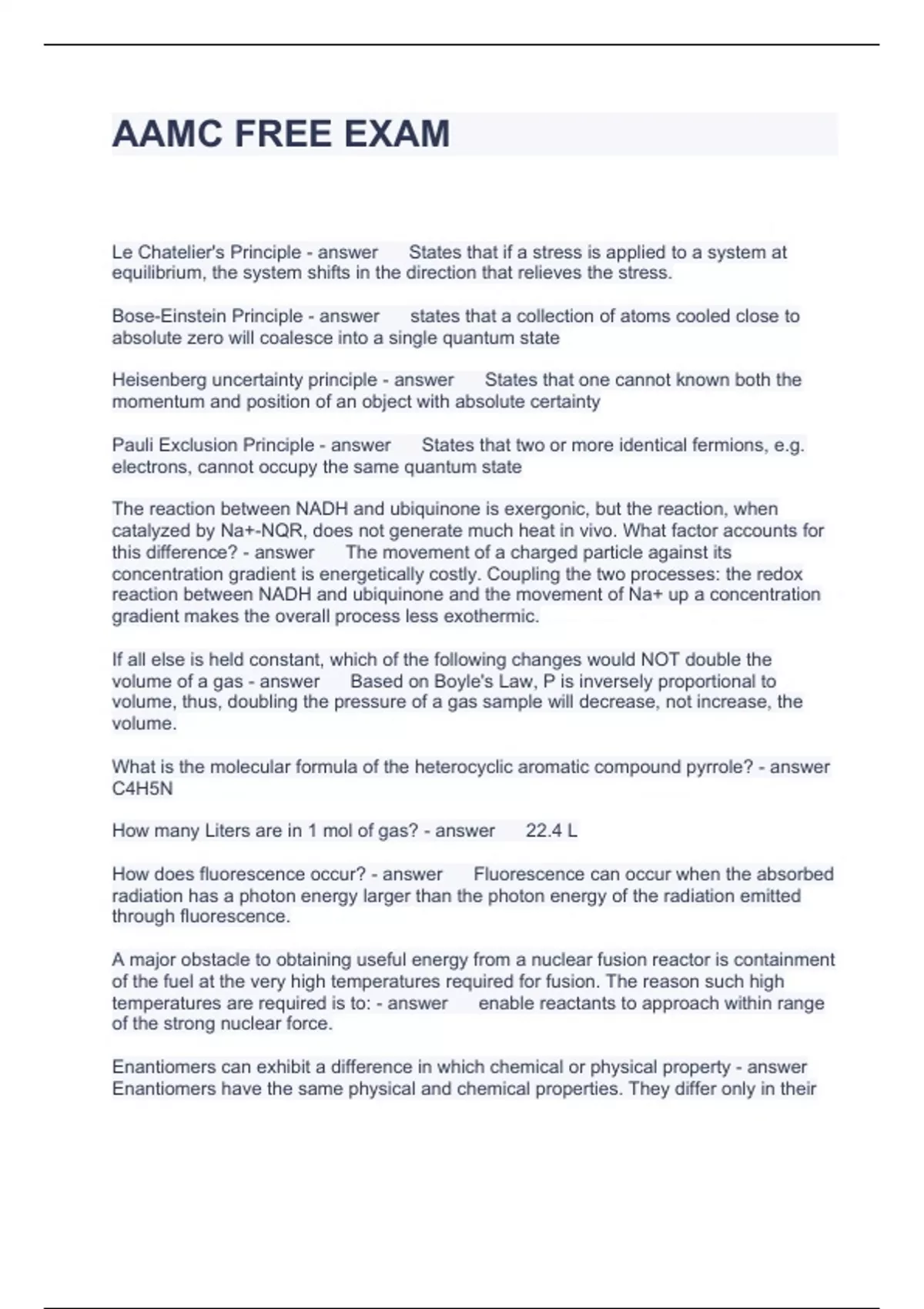 AAMC FREE EXAM

Le Chatelier's Principle - answer States that if a stress is applied to a system at equilibrium, the system shifts in the direction that relieves the stress.

Bose-Einstein Principle - answer states that a collection of atoms cooled close to absolute zero will coalesce into a single quantum state

Heisenberg uncertainty principle - answer States that one cannot known both the momentum and position of an object with absolute certainty

Pauli Exclusion Principle - answer States that two or more identical fermions, e.g. electrons, cannot occupy the same quantum state

The reaction between NADH and ubiquinone is exergonic, but the reaction, when catalyzed by Na+-NQR, does not generate much heat in vivo. What factor accounts for this difference? - answer The movement of a charged particle against its concentration gradient is energetically costly. Coupling the two processes: the redox reaction between NADH and ubiquinone and the movement of Na+ up a concentration gradient makes the overall process less exothermic.

If all else is held constant, which of the following changes would NOT double the volume of a gas - answer Based on Boyle's Law, P is inversely proportional to volume, thus, doubling the pressure of a gas sample will decrease, not increase, the volume.

What is the molecular formula of the heterocyclic aromatic compound pyrrole? - answer C4H5N

How many Liters are in 1 mol of gas? - answer 22.4 L

How does fluorescence occur? - answer Fluorescence can occur when the absorbed radiation has a photon energy larger than the photon energy of the radiation emitted through fluorescence.

A major obstacle to obtaining useful energy from a nuclear fusion reactor is containment of the fuel at the very high temperatures required for fusion. The reason such high temperatures are required is to: - answer enable reactants to approach within range of the strong nuclear force.

Enantiomers can exhibit a difference in which chemical or physical property - answer Enantiomers have the same physical and chemical properties. They differ only in their